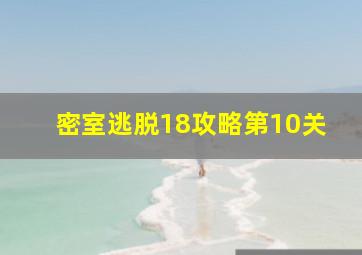 密室逃脱18攻略第10关